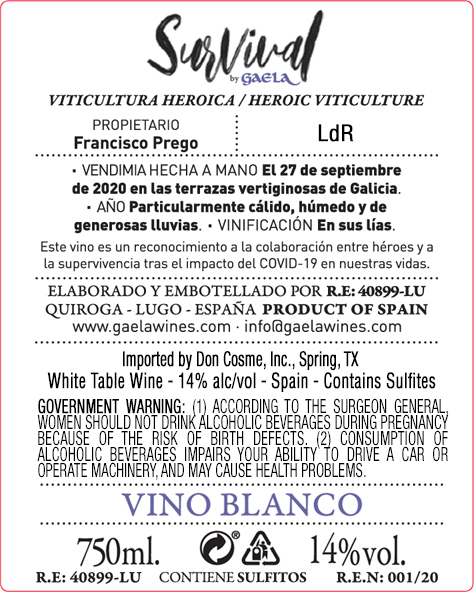 SurVival
by GAELA

VITICULTURA HEROICA / HEROIC VITICULTURE

PROPIETARIO
Francisco Prego

LdR

• VENDIMIA HECHA A MANO El 27 de septiembre de 2020 en las terrazas vertiginosas de Galicia. • AÑO Particularmente cálido, húmedo y de generosas lluvias. • VINIFICACIÓN En sus lías.

Este vino es un reconocimiento a la colaboración entre héroes y a la supervivencia tras el impacto del COVID-19 en nuestras vidas.

ELABORADO Y EMBOTELLADO POR R.E: 40899-LU
QUIROGA - LUGO - ESPAÑA PRODUCT OF SPAIN
www.gaelawines.com · info@gaelawines.com

Imported by Don Cosme, Inc., Spring, TX
White Table Wine - 14% alc/vol - Spain - Contains Sulfites

GOVERNMENT WARNING: (1) ACCORDING TO THE SURGEON GENERAL, WOMEN SHOULD NOT DRINK ALCOHOLIC BEVERAGES DURING PREGNANCY BECAUSE OF THE RISK OF BIRTH DEFECTS. (2) CONSUMPTION OF ALCOHOLIC BEVERAGES IMPAIRS YOUR ABILITY TO DRIVE A CAR OR OPERATE MACHINERY, AND MAY CAUSE HEALTH PROBLEMS.

VINO BLANCO

750ml. 14%vol.

R.E: 40899-LU CONTIENE SULFITOS R.E.N: 001/20